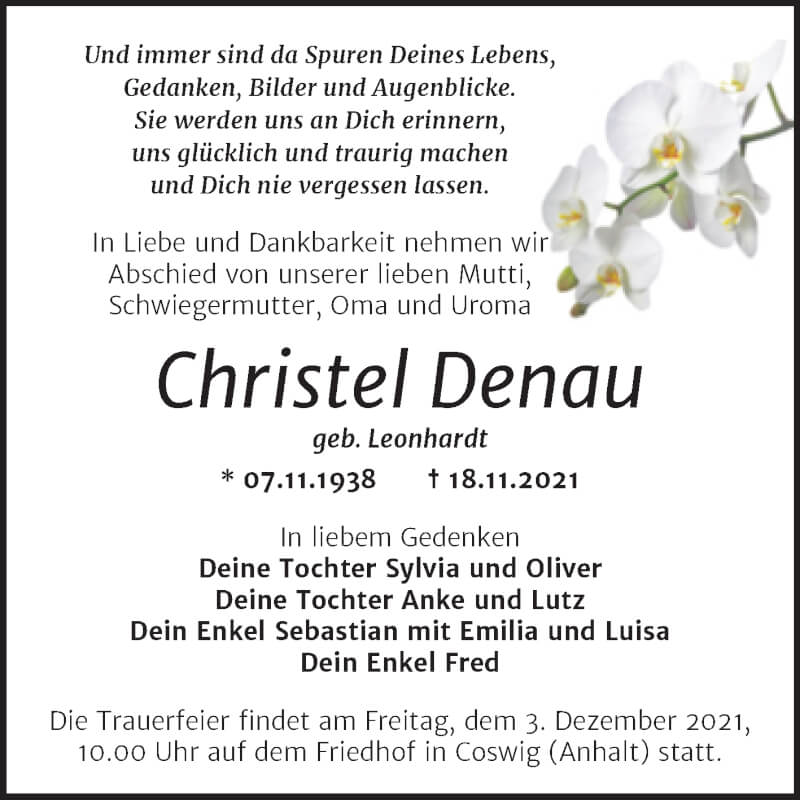 Und immer sind da Spuren Deines Lebens,
Gedanken, Bilder und Augenblicke.
Sie werden uns an Dich erinnern,
uns glücklich und traurig machen
und Dich nie vergessen lassen.

In Liebe und Dankbarkeit nehmen wir Abschied von unserer lieben Mutti, Schwiegermutter, Oma und Uroma

Christel Denau

geb. Leonhardt

* 07.11.1938 † 18.11.2021

In liebem Gedenken
Deine Tochter Sylvia und Oliver
Deine Tochter Anke und Lutz
Dein Enkel Sebastian mit Emilia und Luisa
Dein Enkel Fred

Die Trauerfeier findet am Freitag, dem 3. Dezember 2021, 10.00 Uhr auf dem Friedhof in Coswig (Anhalt) statt.